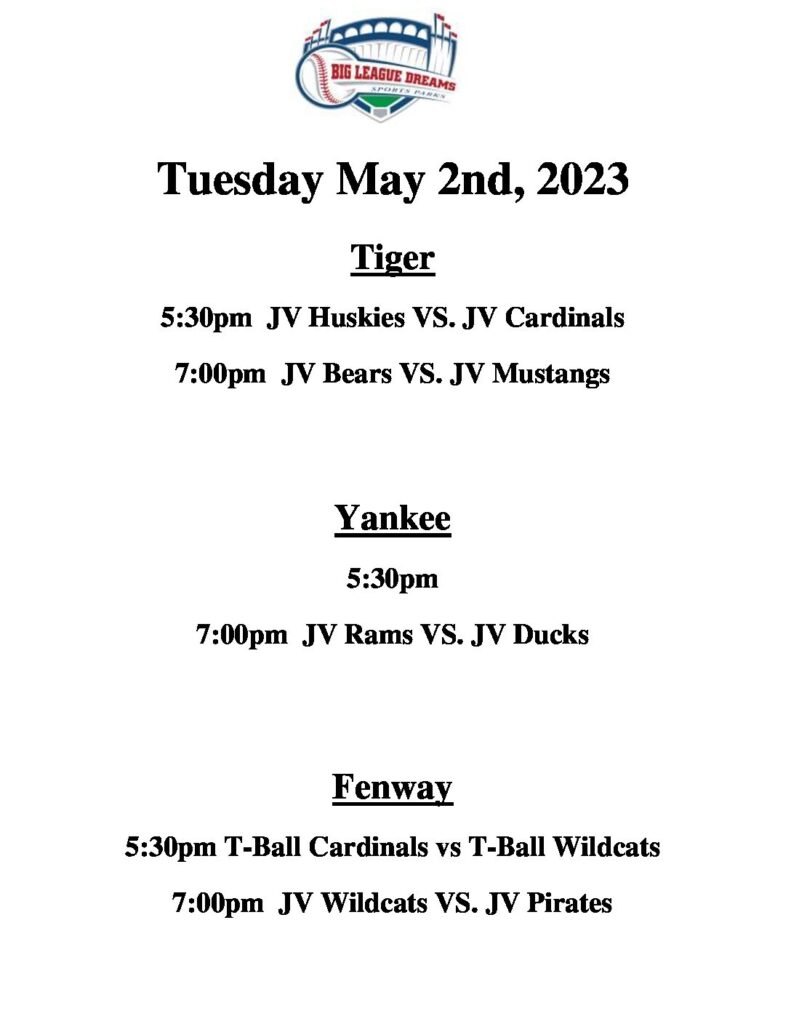 BIG LEAGUE DREAMS
SPORTS PARKS

Tuesday May 2nd, 2023

Tiger

5:30pm JV Huskies VS. JV Cardinals

7:00pm JV Bears VS. JV Mustangs

Yankee

5:30pm

7:00pm JV Rams VS. JV Ducks

Fenway

5:30pm T-Ball Cardinals vs T-Ball Wildcats

7:00pm JV Wildcats VS. JV Pirates